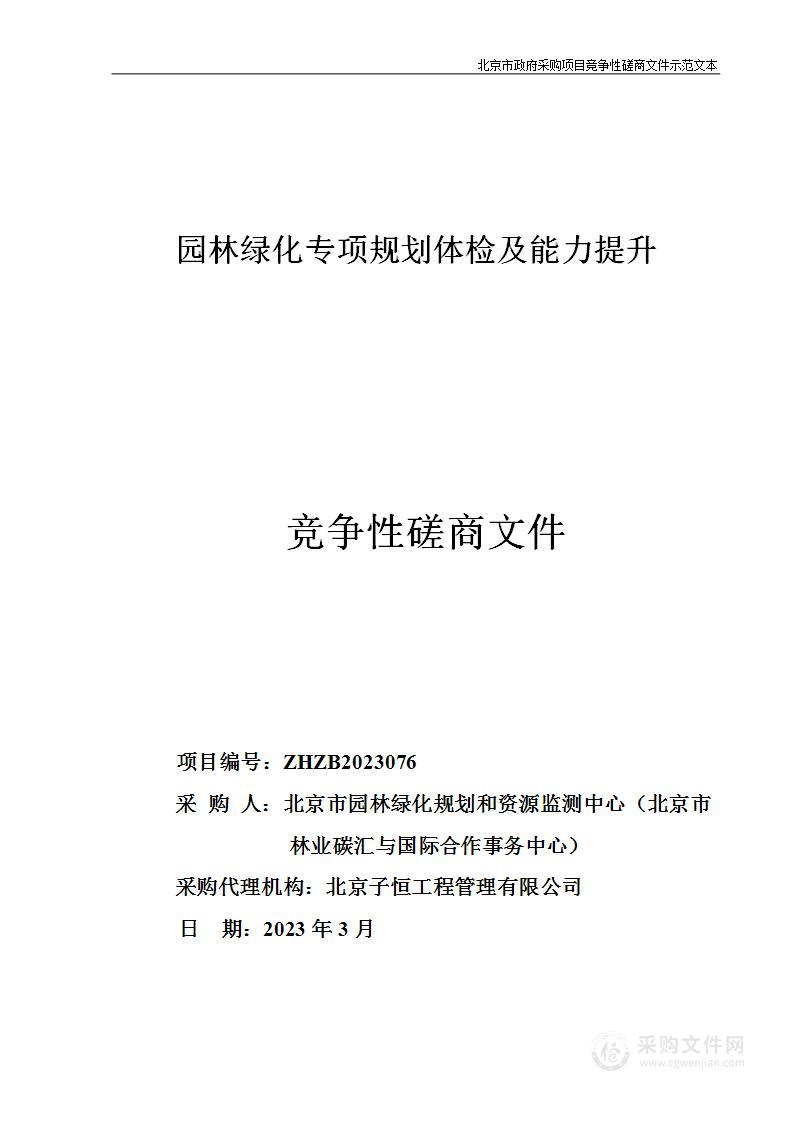 北京市政府采购项目竞争性磋商文件示范文本

园林绿化专项规划体检及能力提升

竞争性磋商文件

项目编号：ZHZB2023076
采 购 人：北京市园林绿化规划和资源监测中心（北京市林业碳汇与国际合作事务中心）
采购代理机构：北京子恒工程管理有限公司
日 期：2023 年 3 月

采购文件网
www.cgwenjian.com